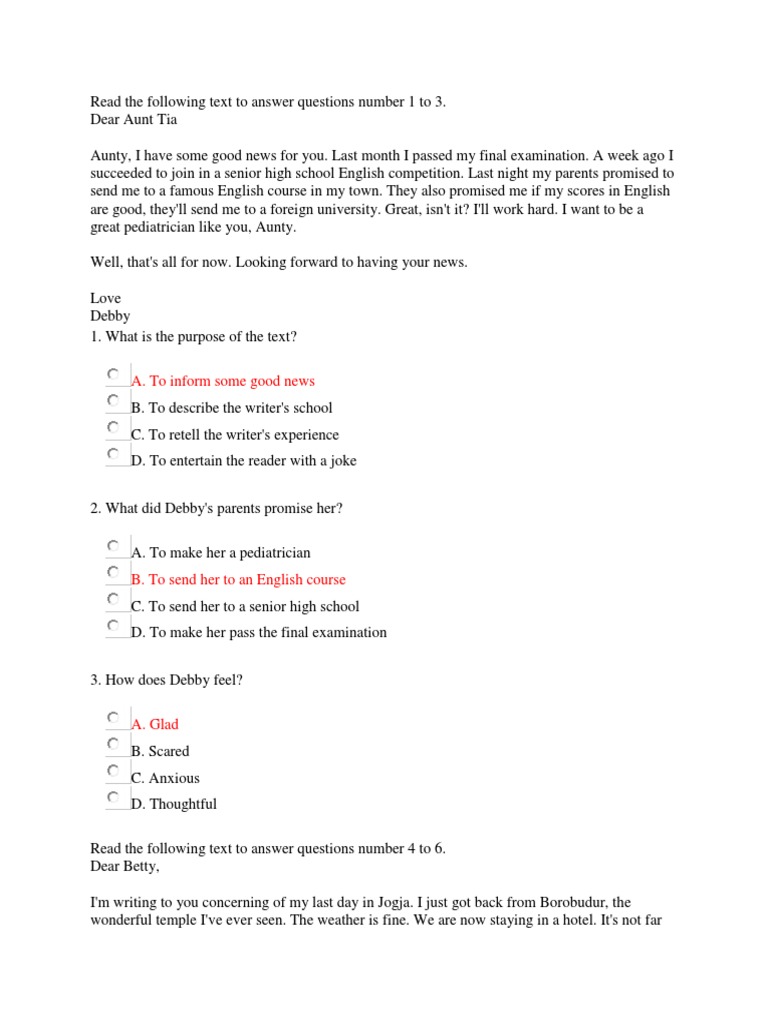 Read the following text to answer questions number 1 to 3.
Dear Aunt Tia

Aunty, I have some good news for you. Last month I passed my final examination. A week ago I succeeded to join in a senior high school English competition. Last night my parents promised to send me to a famous English course in my town. They also promised me if my scores in English are good, they'll send me to a foreign university. Great, isn't it? I'll work hard. I want to be a great pediatrician like you, Aunty.

Well, that's all for now. Looking forward to having your news.

Love
Debby
1. What is the purpose of the text?

A. To inform some good news
B. To describe the writer's school
C. To retell the writer's experience
D. To entertain the reader with a joke

2. What did Debby's parents promise her?

A. To make her a pediatrician
B. To send her to an English course
C. To send her to a senior high school
D. To make her pass the final examination

3. How does Debby feel?

A. Glad
B. Scared
C. Anxious
D. Thoughtful

Read the following text to answer questions number 4 to 6.
Dear Betty,

I'm writing to you concerning of my last day in Jogja. I just got back from Borobudur, the wonderful temple I've ever seen. The weather is fine. We are now staying in a hotel. It's not far